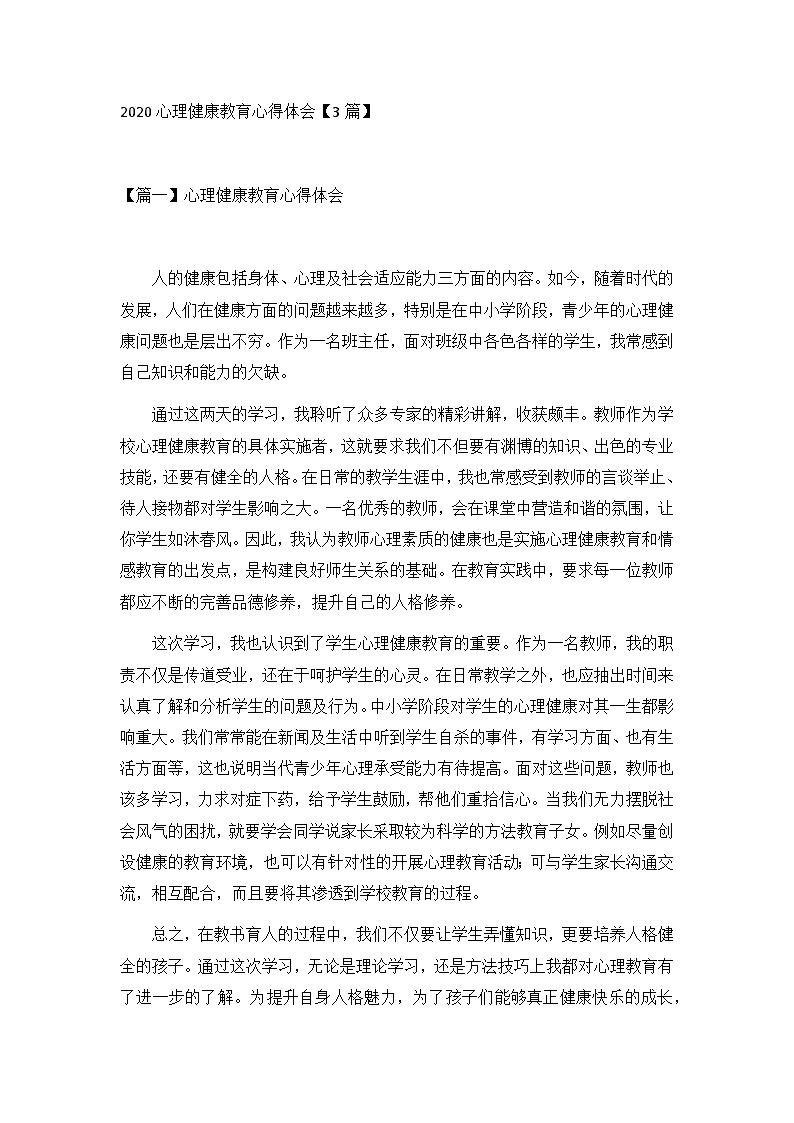 2020 心理健康教育心得体会【3 篇】

【篇一】心理健康教育心得体会

人的健康包括身体、心理及社会适应能力三方面的内容。如今，随着时代的发展，人们在健康方面的问题越来越多，特别是在中小学阶段，青少年的心理健康问题也是层出不穷。作为一名班主任，面对班级中各色各样的学生，我常感到自己知识和能力的欠缺。

通过这两天的学习，我聆听了众多专家的精彩讲解，收获颇丰。教师作为学校心理健康教育的具体实施者，这就要求我们不但要有渊博的知识、出色的专业技能，还要有健全的人格。在日常的教学生涯中，我也常感受到教师的言谈举止、待人接物都对学生影响之大。一名优秀的教师，会在课堂中营造和谐的氛围，让你学生如沐春风。因此，我认为教师心理素质的健康也是实施心理健康教育和情感教育的出发点，是构建良好师生关系的基础。在教育实践中，要求每一位教师都应不断的完善品德修养，提升自己的人格修养。

这次学习，我也认识到了学生心理健康教育的重要。作为一名教师，我的职责不仅是传道受业，还在于呵护学生的心灵。在日常教学之外，也应抽出时间来认真了解和分析学生的问题及行为。中小学阶段对学生的心理健康对其一生都影响重大。我们常常能在新闻及生活中听到学生自杀的事件，有学习方面、也有生活方面等，这也说明当代青少年心理承受能力有待提高。面对这些问题，教师也该多学习，力求对症下药，给予学生鼓励，帮他们重拾信心。当我们无力摆脱社会风气的困扰，就要学会同学说家长采取较为科学的方法教育子女。例如尽量创设健康的教育环境，也可以有针对性的开展心理教育活动；可与学生家长沟通交流，相互配合，而且要将其渗透到学校教育的过程。

总之，在教书育人的过程中，我们不仅要让学生弄懂知识，更要培养人格健全的孩子。通过这次学习，无论是理论学习，还是方法技巧上我都对心理教育有了进一步的了解。为提升自身人格魅力，为了孩子们能够真正健康快乐的成长，